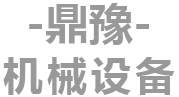 -鼎豫-
机械设备